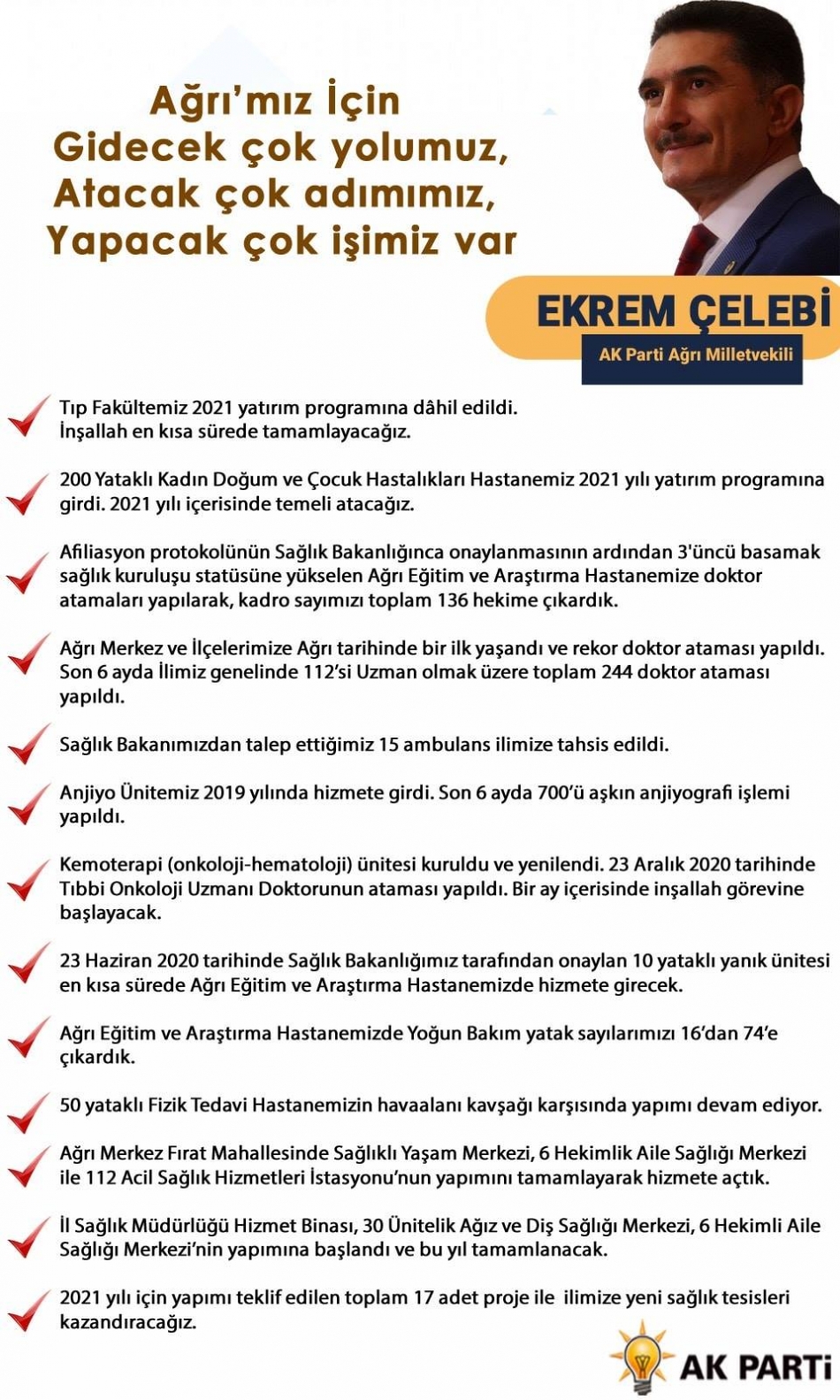 Ağrı'mız İçin
Gidecek çok yolumuz,
Atacak çok adımımız,
Yapacak çok işimiz var

EKREM ÇELEBİ
AK Parti Ağrı Milletvekili

Tıp Fakültemiz 2021 yatırım programına dâhil edildi. İnşallah en kısa sürede tamamlayacağız.

200 Yataklı Kadın Doğum ve Çocuk Hastalıkları Hastanemiz 2021 yılı yatırım programına girdi. 2021 yılı içerisinde temeli atacağız.

Afiliasyon protokolünün Sağlık Bakanlığınca onaylanmasının ardından 3'üncü basamak sağlık kuruluşu statüsüne yükselen Ağrı Eğitim ve Araştırma Hastanemize doktor atamaları yapılarak, kadro sayımızı toplam 136 hekime çıkardık.

Ağrı Merkez ve İlçelerimize Ağrı tarihinde bir ilk yaşandı ve rekor doktor ataması yapıldı. Son 6 ayda İlimiz genelinde 112'si Uzman olmak üzere toplam 244 doktor ataması yapıldı.

Sağlık Bakanımızdan talep ettiğimiz 15 ambulans ilimize tahsis edildi.

Anjiyo Ünitemiz 2019 yılında hizmete girdi. Son 6 ayda 700'ü aşkın anjiyografi işlemi yapıldı.

Kemoterapi (onkoloji-hematoloji) ünitesi kuruldu ve yenilendi. 23 Aralık 2020 tarihinde Tıbbi Onkoloji Uzmanı Doktorunun ataması yapıldı. Bir ay içerisinde inşallah görevine başlayacak.

23 Haziran 2020 tarihinde Sağlık Bakanlığımız tarafından onaylan 10 yataklı yanık ünitesi en kısa sürede Ağrı Eğitim ve Araştırma Hastanemizde hizmete girecek.

Ağrı Eğitim ve Araştırma Hastanemizde Yoğun Bakım yatak sayılarımızı 16'dan 74'e çıkardık.

50 yataklı Fizik Tedavi Hastanemizin havaalanı kavşağı karşısında yapımı devam ediyor.

Ağrı Merkez Fırat Mahallesinde Sağlıklı Yaşam Merkezi, 6 Hekimlik Aile Sağlığı Merkezi ile 112 Acil Sağlık Hizmetleri İstasyonu'nun yapımını tamamlayarak hizmete açtık.

İl Sağlık Müdürlüğü Hizmet Binası, 30 Ünitelik Ağız ve Diş Sağlığı Merkezi, 6 Hekimli Aile Sağlığı Merkezi'nin yapımına başlandı ve bu yıl tamamlanacak.

2021 yılı için yapımı teklif edilen toplam 17 adet proje ile ilimize yeni sağlık tesisleri kazandıracağız.

AK PARTİ